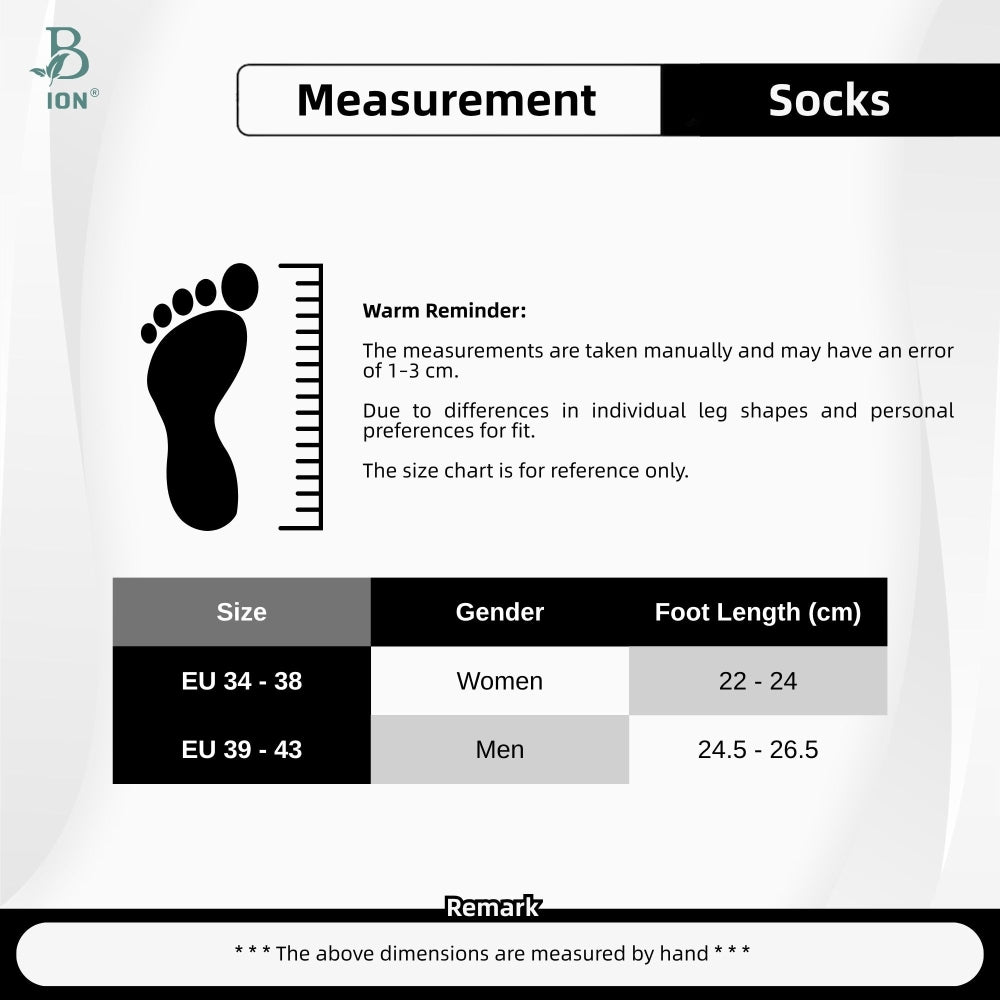 B
ION®

Measurement Socks

Warm Reminder:

The measurements are taken manually and may have an error of 1-3 cm.

Due to differences in individual leg shapes and personal preferences for fit.

The size chart is for reference only.

| Size | Gender | Foot Length (cm) |
|---|---|---|
| EU 34 - 38 | Women | 22 - 24 |
| EU 39 - 43 | Men | 24.5 - 26.5 |

Remark

* * * The above dimensions are measured by hand * * *